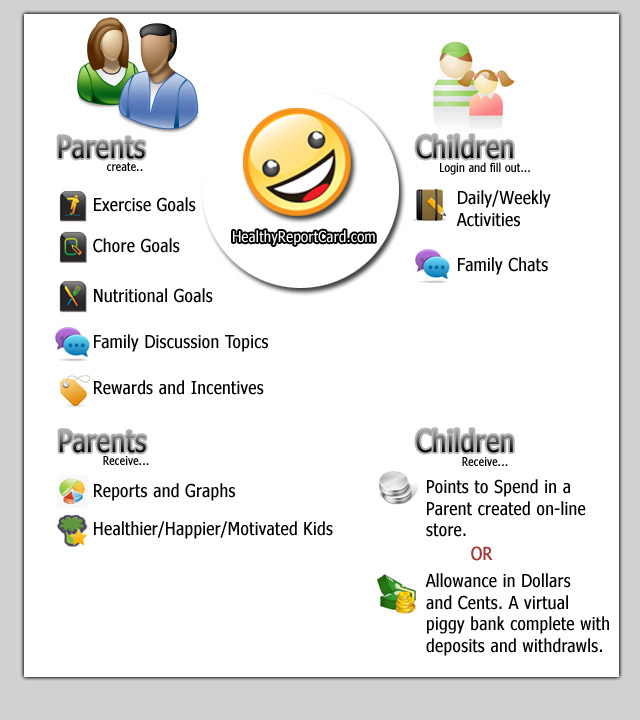 Parents
create..

Exercise Goals

Chore Goals

Nutritional Goals

Family Discussion Topics

Rewards and Incentives

HealthyReportCard.com

Children
Login and fill out...

Daily/Weekly Activities

Family Chats

Parents
Receive...

Reports and Graphs

Healthier/Happier/Motivated Kids

Children
Receive...

Points to Spend in a Parent created on-line store.

OR

Allowance in Dollars and Cents. A virtual piggy bank complete with deposits and withdrawls.